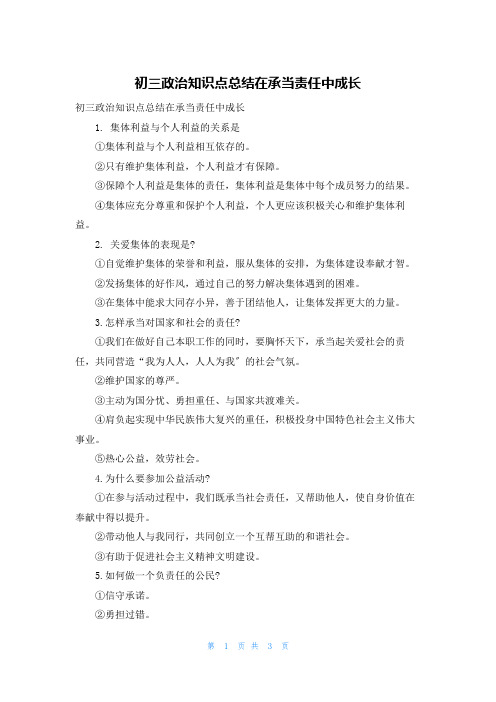 初三政治知识点总结在承当责任中成长

初三政治知识点总结在承当责任中成长

1. 集体利益与个人利益的关系是

①集体利益与个人利益相互依存的。

②只有维护集体利益，个人利益才有保障。

③保障个人利益是集体的责任，集体利益是集体中每个成员努力的结果。

④集体应充分尊重和保护个人利益，个人更应该积极关心和维护集体利益。

2. 关爱集体的表现是?

①自觉维护集体的荣誉和利益，服从集体的安排，为集体建设奉献才智。

②发扬集体的好作风，通过自己的努力解决集体遇到的困难。

③在集体中能求大同存小异，善于团结他人，让集体发挥更大的力量。

3.怎样承当对国家和社会的责任?

①我们在做好自己本职工作的同时，要胸怀天下，承当起关爱社会的责任，共同营造“我为人人，人人为我”的社会气氛。

②维护国家的尊严。

③主动为国分忧、勇担重任、与国家共渡难关。

④肩负起实现中华民族伟大复兴的重任，积极投身中国特色社会主义伟大事业。

⑤热心公益，效劳社会。

4.为什么要参加公益活动?

①在参与活动过程中，我们既承当社会责任，又帮助他人，使自身价值在奉献中得以提升。

②带动他人与我同行，共同创立一个互帮互助的和谐社会。

③有助于促进社会主义精神文明建设。

5.如何做一个负责任的公民?

①信守承诺。

②勇担过错。

第 1 页 共 3 页